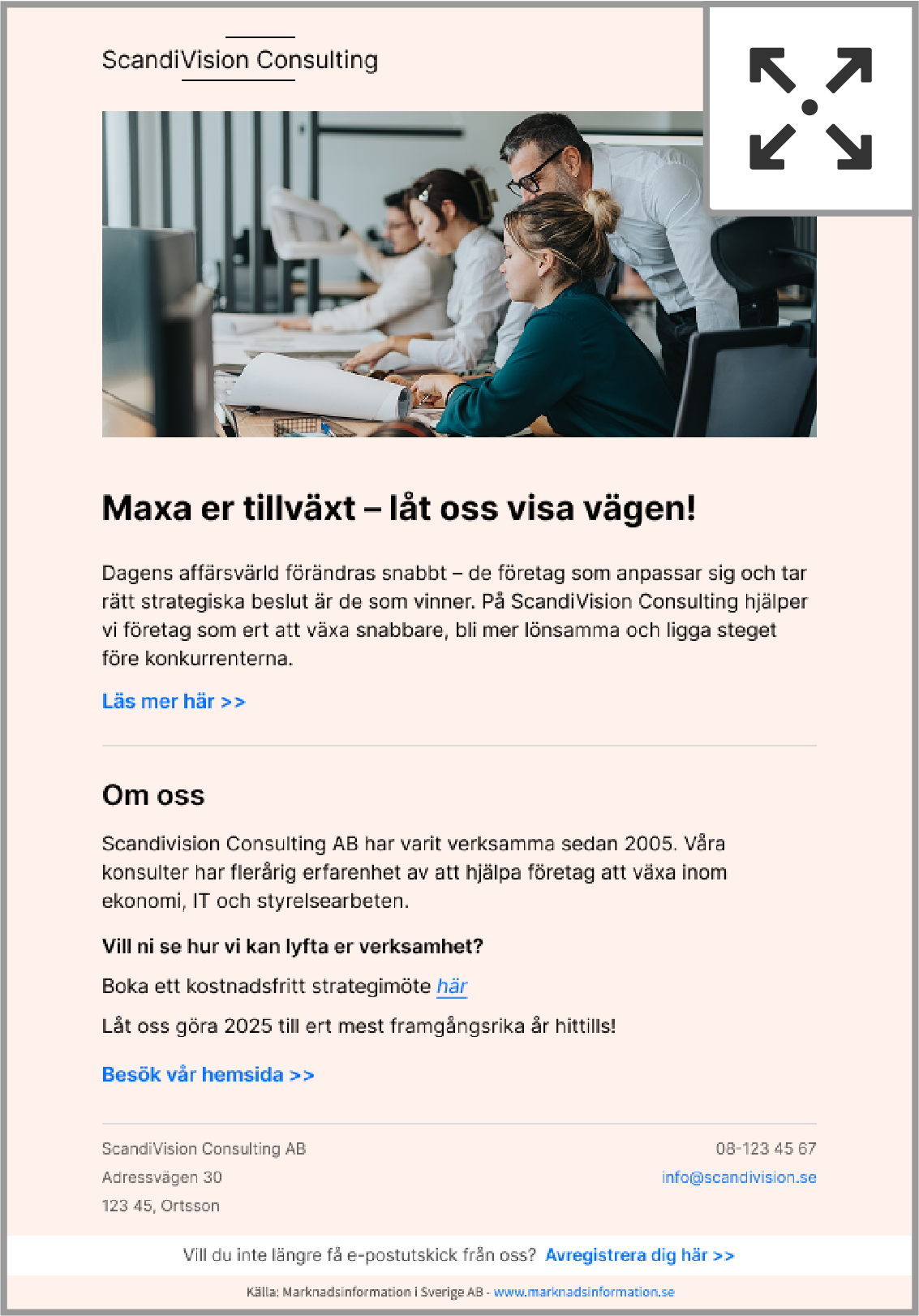 ScandiVision Consulting

Maxa er tillväxt – låt oss visa vägen!

Dagens affärsvärld förändras snabbt – de företag som anpassar sig och tar rätt strategiska beslut är de som vinner. På ScandiVision Consulting hjälper vi företag som ert att växa snabbare, bli mer lönsamma och ligga steget före konkurrenterna.

Läs mer här >>

Om oss

Scandivision Consulting AB har varit verksamma sedan 2005. Våra konsulter har flerårig erfarenhet av att hjälpa företag att växa inom ekonomi, IT och styrelsearbeten.

Vill ni se hur vi kan lyfta er verksamhet?

Boka ett kostnadsfritt strategimöte här

Låt oss göra 2025 till ert mest framgångsrika år hittills!

Besök vår hemsida >>

ScandiVision Consulting AB
Adressvägen 30
123 45, Ortsson

08-123 45 67
info@scandivision.se

Vill du inte längre få e-postutskick från oss? Avregistrera dig här >>

Källa: Marknadsinformation i Sverige AB - www.marknadsinformation.se